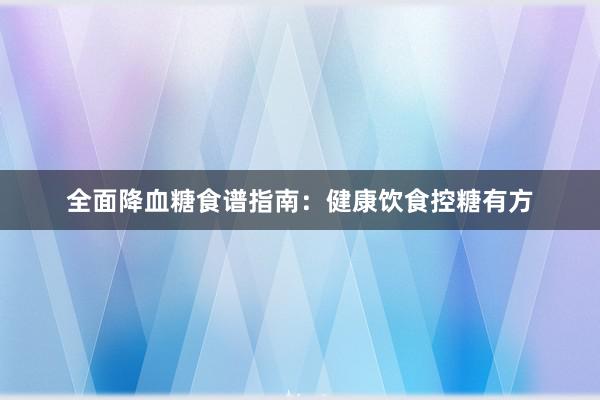 全面降血糖食谱指南：健康饮食控糖有方